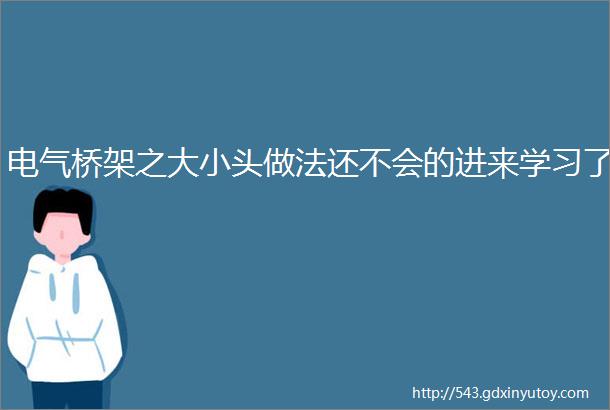 电气桥架之大小头做法还不会的进来学习了

http://543.gdxinyutoy.com